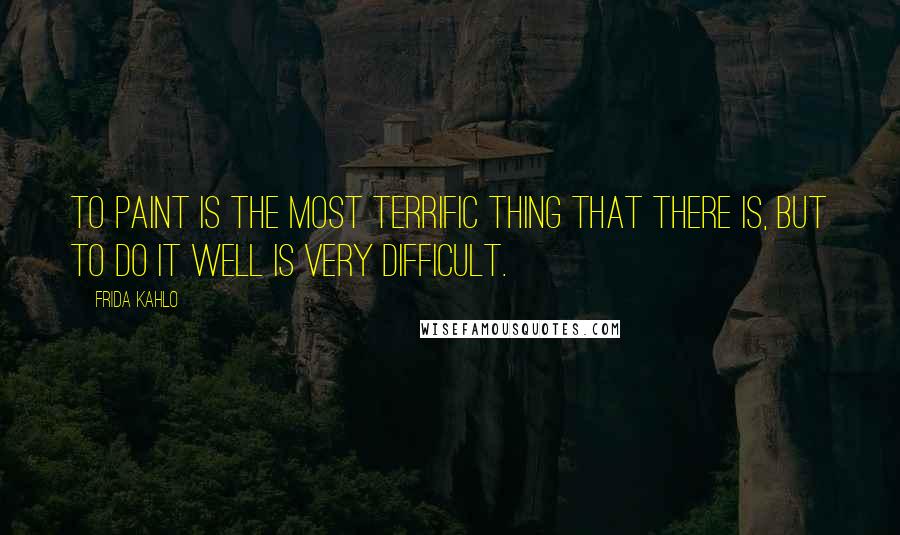 TO PAINT IS THE MOST TERRIFIC THING THAT THERE IS, BUT TO DO IT WELL IS VERY DIFFICULT.

FRIDA KAHLO

WISEFAMOUSQUOTES.COM